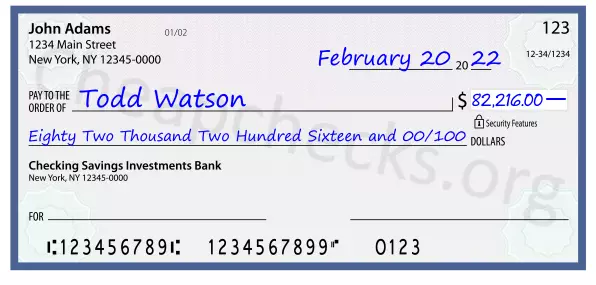 John Adams
1234 Main Street
New York, NY 12345-0000

01/02

123

12-34/1234

February 20 20 22

PAY TO THE ORDER OF Todd Watson

$ 82,216.00 —

Security Features

Eighty Two Thousand Two Hundred Sixteen and 00/100 DOLLARS

Checking Savings Investments Bank
New York, NY 12345-0000

FOR

⑆123456789⑆ 1234567899⑈ 0123

Cheapchecks.org